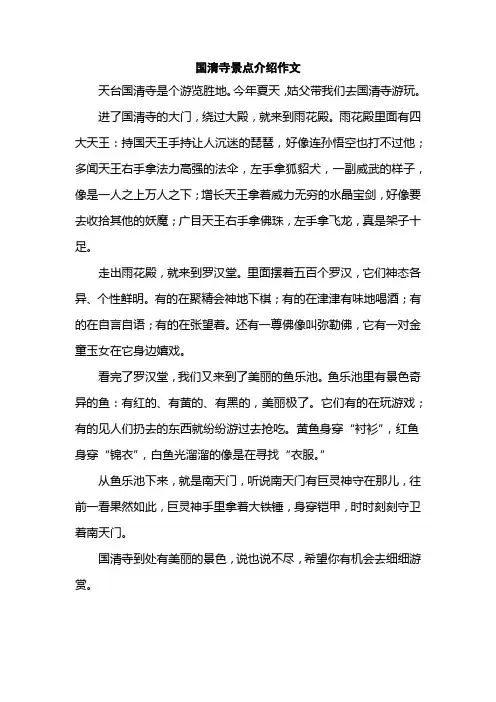 国清寺景点介绍作文

天台国清寺是个游览胜地。今年夏天，姑父带我们去国清寺游玩。

进了国清寺的大门，绕过大殿，就来到雨花殿。雨花殿里面有四大天王：持国天王手持让人沉迷的琵琶，好像连孙悟空也打不过他；多闻天王右手拿法力高强的法伞，左手拿狐貂犬，一副威武的样子，像是一人之上万人之下；增长天王拿着威力无穷的水晶宝剑，好像要去收拾其他的妖魔；广目天王右手拿佛珠，左手拿飞龙，真是架子十足。

走出雨花殿，就来到罗汉堂。里面摆着五百个罗汉，它们神态各异、个性鲜明。有的在聚精会神地下棋；有的在津津有味地喝酒；有的在自言自语；有的在张望着。还有一尊佛像叫弥勒佛，它有一对金童玉女在它身边嬉戏。

看完了罗汉堂，我们又来到了美丽的鱼乐池。鱼乐池里有景色奇异的鱼：有红的、有黄的、有黑的，美丽极了。它们有的在玩游戏；有的见人们扔去的东西就纷纷游过去抢吃。黄鱼身穿“衬衫”，红鱼身穿“锦衣”，白鱼光溜溜的像是在寻找“衣服。”

从鱼乐池下来，就是南天门，听说南天门有巨灵神守在那儿，往前一看果然如此，巨灵神手里拿着大铁锤，身穿铠甲，时时刻刻守卫着南天门。

国清寺到处有美丽的景色，说也说不尽，希望你有机会去细细游赏。